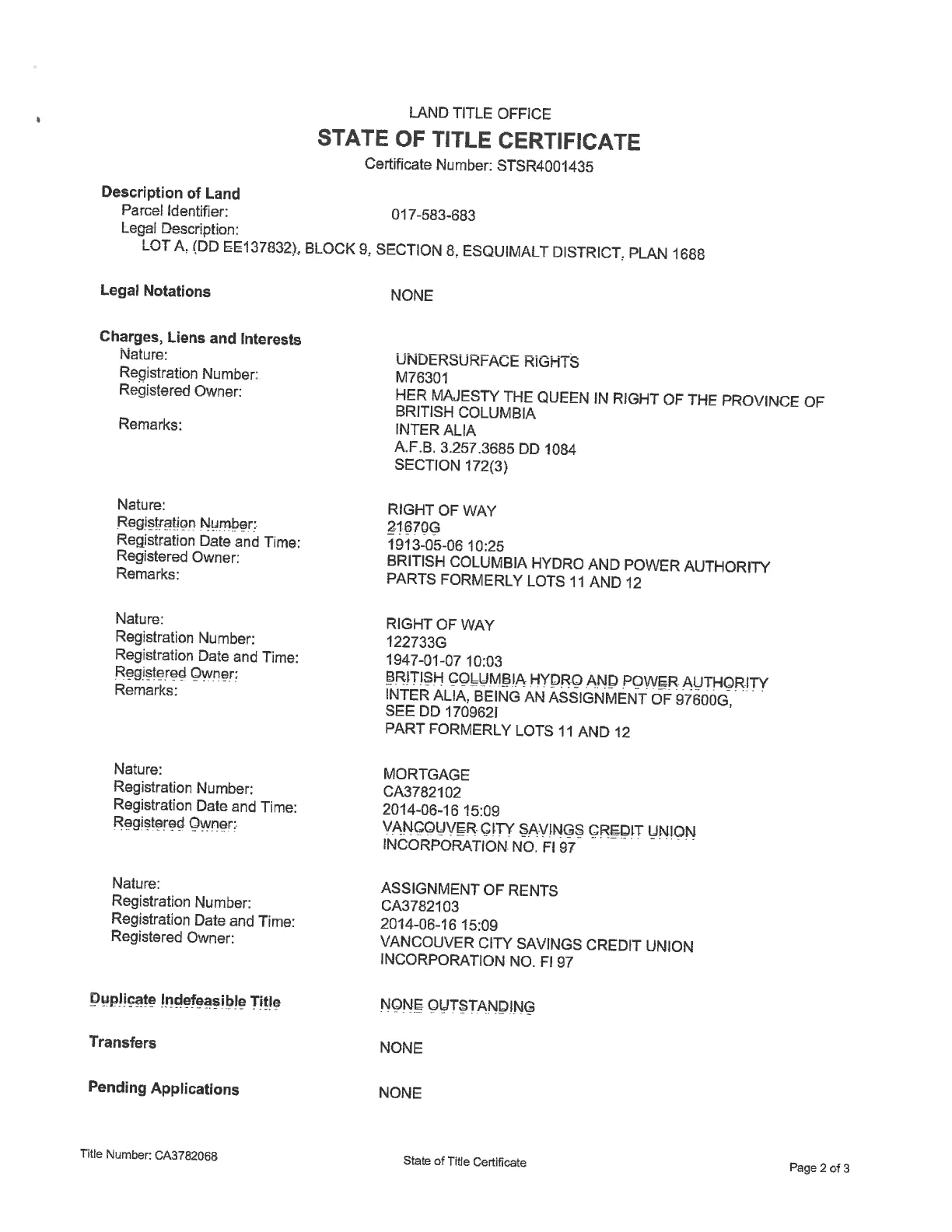 LAND TITLE OFFICE
STATE OF TITLE CERTIFICATE
Certificate Number: STSR4001435

Description of Land
Parcel Identifier: 017-583-683
Legal Description:
LOT A, (DD EE137832), BLOCK 9, SECTION 8, ESQUIMALT DISTRICT, PLAN 1688

Legal Notations NONE

Charges, Liens and Interests
Nature: UNDERSURFACE RIGHTS
Registration Number: M76301
Registered Owner: HER MAJESTY THE QUEEN IN RIGHT OF THE PROVINCE OF BRITISH COLUMBIA
Remarks: INTER ALIA
A.F.B. 3.257.3685 DD 1084
SECTION 172(3)

Nature: RIGHT OF WAY
Registration Number: 21670G
Registration Date and Time: 1913-05-06 10:25
Registered Owner: BRITISH COLUMBIA HYDRO AND POWER AUTHORITY
Remarks: PARTS FORMERLY LOTS 11 AND 12

Nature: RIGHT OF WAY
Registration Number: 122733G
Registration Date and Time: 1947-01-07 10:03
Registered Owner: BRITISH COLUMBIA HYDRO AND POWER AUTHORITY
Remarks: INTER ALIA, BEING AN ASSIGNMENT OF 97600G,
SEE DD 170962I
PART FORMERLY LOTS 11 AND 12

Nature: MORTGAGE
Registration Number: CA3782102
Registration Date and Time: 2014-06-16 15:09
Registered Owner: VANCOUVER CITY SAVINGS CREDIT UNION
INCORPORATION NO. FI 97

Nature: ASSIGNMENT OF RENTS
Registration Number: CA3782103
Registration Date and Time: 2014-06-16 15:09
Registered Owner: VANCOUVER CITY SAVINGS CREDIT UNION
INCORPORATION NO. FI 97

Duplicate Indefeasible Title NONE OUTSTANDING

Transfers NONE

Pending Applications NONE

Title Number: CA3782068 State of Title Certificate Page 2 of 3